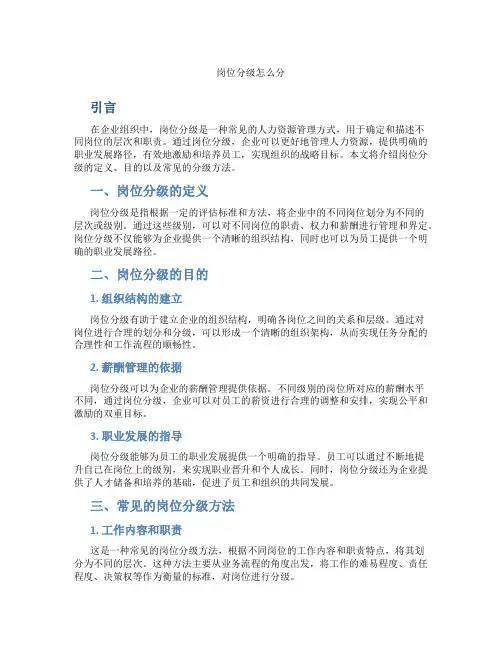 岗位分级怎么分

引言

在企业组织中，岗位分级是一种常见的人力资源管理方式，用于确定和描述不同岗位的层次和职责。通过岗位分级，企业可以更好地管理人力资源，提供明确的职业发展路径，有效地激励和培养员工，实现组织的战略目标。本文将介绍岗位分级的定义、目的以及常见的分级方法。

一、岗位分级的定义

岗位分级是指根据一定的评估标准和方法，将企业中的不同岗位划分为不同的层次或级别。通过这些级别，可以对不同岗位的职责、权力和薪酬进行管理和界定。岗位分级不仅能够为企业提供一个清晰的组织结构，同时也可以为员工提供一个明确的职业发展路径。

二、岗位分级的目的

1. 组织结构的建立

岗位分级有助于建立企业的组织结构，明确各岗位之间的关系和层级。通过对岗位进行合理的划分和分级，可以形成一个清晰的组织架构，从而实现任务分配的合理性和工作流程的顺畅性。

2. 薪酬管理的依据

岗位分级可以为企业的薪酬管理提供依据。不同级别的岗位所对应的薪酬水平不同，通过岗位分级，企业可以对员工的薪资进行合理的调整和安排，实现公平和激励的双重目标。

3. 职业发展的指导

岗位分级能够为员工的职业发展提供一个明确的指导。员工可以通过不断地提升自己在岗位上的级别，来实现职业晋升和个人成长。同时，岗位分级还为企业提供了人才储备和培养的基础，促进了员工和组织的共同发展。

三、常见的岗位分级方法

1. 工作内容和职责

这是一种常见的岗位分级方法，根据不同岗位的工作内容和职责特点，将其划分为不同的层次。这种方法主要从业务流程的角度出发，将工作的难易程度、责任程度、决策权等作为衡量的标准，对岗位进行分级。